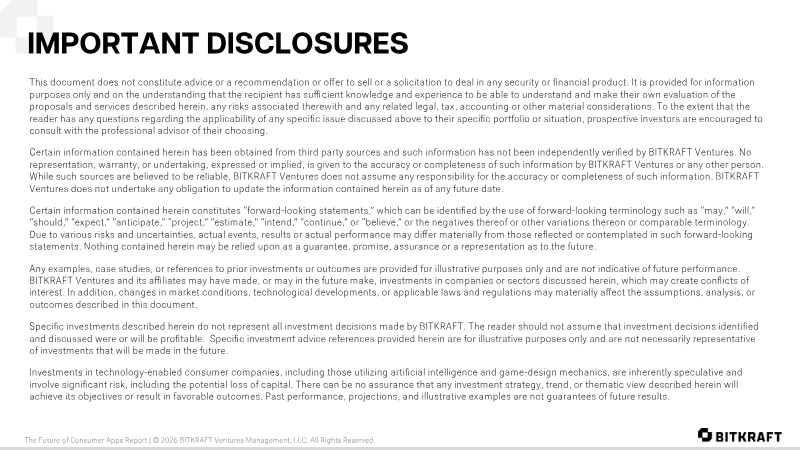 IMPORTANT DISCLOSURES

This document does not constitute advice or a recommendation or offer to sell or a solicitation to deal in any security or financial product. It is provided for information purposes only and on the understanding that the recipient has sufficient knowledge and experience to be able to understand and make their own evaluation of the proposals and services described herein, any risks associated therewith and any related legal, tax, accounting or other material considerations. To the extent that the reader has any questions regarding the applicability of any specific issue discussed above to their specific portfolio or situation, prospective investors are encouraged to consult with the professional advisor of their choosing.

Certain information contained herein has been obtained from third party sources and such information has not been independently verified by BITKRAFT Ventures. No representation, warranty, or undertaking, expressed or implied, is given to the accuracy or completeness of such information by BITKRAFT Ventures or any other person. While such sources are believed to be reliable, BITKRAFT Ventures does not assume any responsibility for the accuracy or completeness of such information. BITKRAFT Ventures does not undertake any obligation to update the information contained herein as of any future date.

Certain information contained herein constitutes "forward-looking statements," which can be identified by the use of forward-looking terminology such as "may," "will," "should," "expect," "anticipate," "project," "estimate," "intend," "continue," or "believe," or the negatives thereof or other variations thereon or comparable terminology. Due to various risks and uncertainties, actual events, results or actual performance may differ materially from those reflected or contemplated in such forward-looking statements. Nothing contained herein may be relied upon as a guarantee, promise, assurance or a representation as to the future.

Any examples, case studies, or references to prior investments or outcomes are provided for illustrative purposes only and are not indicative of future performance. BITKRAFT Ventures and its affiliates may have made, or may in the future make, investments in companies or sectors discussed herein, which may create conflicts of interest. In addition, changes in market conditions, technological developments, or applicable laws and regulations may materially affect the assumptions, analysis, or outcomes described in this document.

Specific investments described herein do not represent all investment decisions made by BITKRAFT. The reader should not assume that investment decisions identified and discussed were or will be profitable. Specific investment advice references provided herein are for illustrative purposes only and are not necessarily representative of investments that will be made in the future.

Investments in technology-enabled consumer companies, including those utilizing artificial intelligence and game-design mechanics, are inherently speculative and involve significant risk, including the potential loss of capital. There can be no assurance that any investment strategy, trend, or thematic view described herein will achieve its objectives or result in favorable outcomes. Past performance, projections, and illustrative examples are not guarantees of future results.

The Future of Consumer Apps Report | © 2026 BITKRAFT Ventures Management, LLC. All Rights Reserved.

BITKRAFT